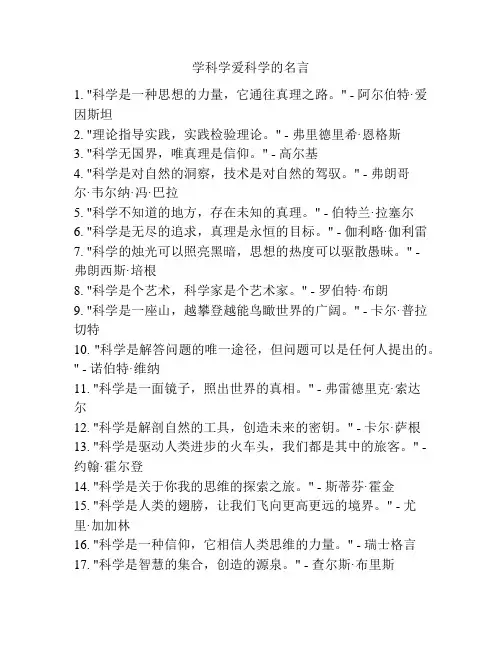 学科学爱科学的名言

1. "科学是一种思想的力量，它通往真理之路。" - 阿尔伯特·爱因斯坦
2. "理论指导实践，实践检验理论。" - 弗里德里希·恩格斯
3. "科学无国界，唯真理是信仰。" - 高尔基
4. "科学是对自然的洞察，技术是对自然的驾驭。" - 弗朗哥尔·韦尔纳·冯·巴拉
5. "科学不知道的地方，存在未知的真理。" - 伯特兰·拉塞尔
6. "科学是无尽的追求，真理是永恒的目标。" - 伽利略·伽利雷
7. "科学的烛光可以照亮黑暗，思想的热度可以驱散愚昧。" - 弗朗西斯·培根
8. "科学是个艺术，科学家是个艺术家。" - 罗伯特·布朗
9. "科学是一座山，越攀登越能鸟瞰世界的广阔。" - 卡尔·普拉切特
10. "科学是解答问题的唯一途径，但问题可以是任何人提出的。" - 诺伯特·维纳
11. "科学是一面镜子，照出世界的真相。" - 弗雷德里克·索达尔
12. "科学是解剖自然的工具，创造未来的密钥。" - 卡尔·萨根
13. "科学是驱动人类进步的火车头，我们都是其中的旅客。" - 约翰·霍尔登
14. "科学是关于你我的思维的探索之旅。" - 斯蒂芬·霍金
15. "科学是人类的翅膀，让我们飞向更高更远的境界。" - 尤里·加加林
16. "科学是一种信仰，它相信人类思维的力量。" - 瑞士格言
17. "科学是智慧的集合，创造的源泉。" - 查尔斯·布里斯